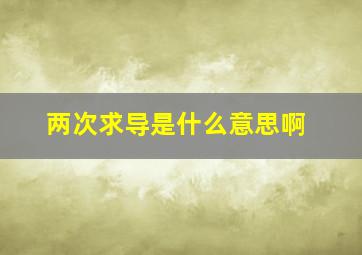 两次求导是什么意思啊